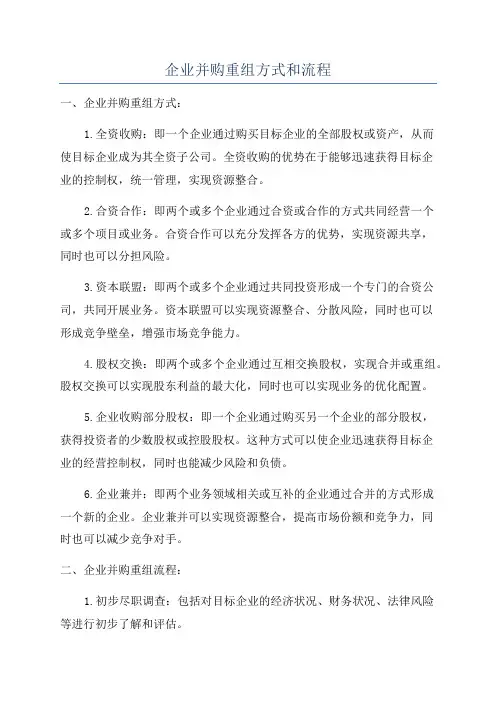 企业并购重组方式和流程

一、企业并购重组方式：

1.全资收购：即一个企业通过购买目标企业的全部股权或资产，从而使目标企业成为其全资子公司。全资收购的优势在于能够迅速获得目标企业的控制权，统一管理，实现资源整合。

2.合资合作：即两个或多个企业通过合资或合作的方式共同经营一个或多个项目或业务。合资合作可以充分发挥各方的优势，实现资源共享，同时也可以分担风险。

3.资本联盟：即两个或多个企业通过共同投资形成一个专门的合资公司，共同开展业务。资本联盟可以实现资源整合、分散风险，同时也可以形成竞争壁垒，增强市场竞争能力。

4.股权交换：即两个或多个企业通过互相交换股权，实现合并或重组。股权交换可以实现股东利益的最大化，同时也可以实现业务的优化配置。

5.企业收购部分股权：即一个企业通过购买另一个企业的部分股权，获得投资者的少数股权或控股股权。这种方式可以使企业迅速获得目标企业的经营控制权，同时也能减少风险和负债。

6.企业兼并：即两个业务领域相关或互补的企业通过合并的方式形成一个新的企业。企业兼并可以实现资源整合，提高市场份额和竞争力，同时也可以减少竞争对手。

二、企业并购重组流程：

1.初步尽职调查：包括对目标企业的经济状况、财务状况、法律风险等进行初步了解和评估。